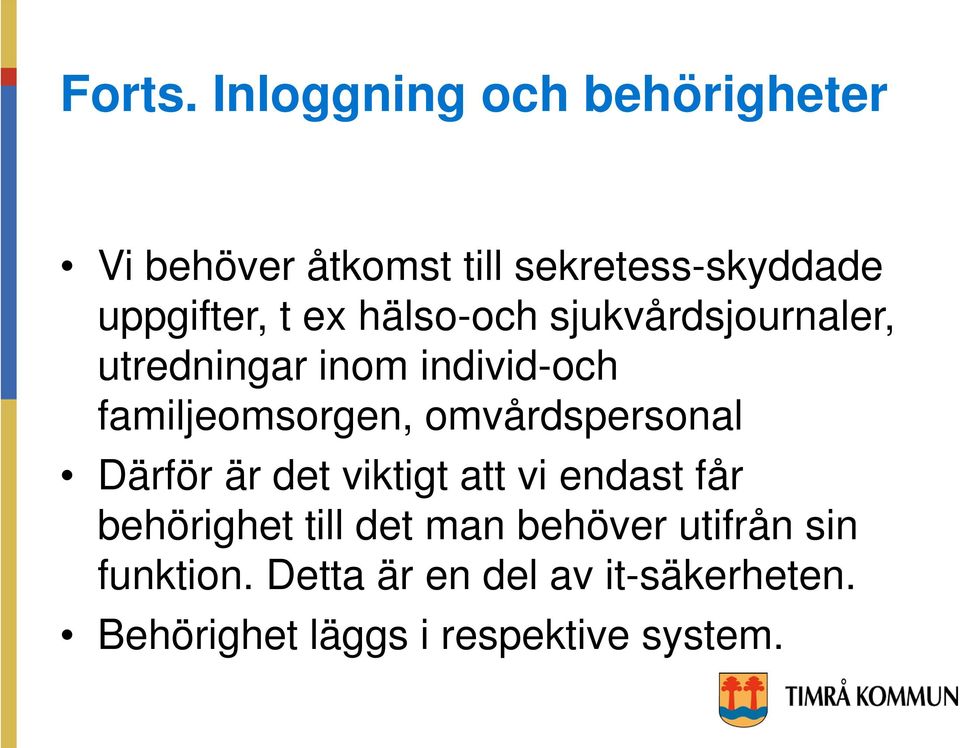 Forts. Inloggning och behörigheter

• Vi behöver åtkomst till sekretess-skyddade uppgifter, t ex hälso-och sjukvårdsjournaler, utredningar inom individ-och familjeomsorgen, omvårdspersonal

• Därför är det viktigt att vi endast får behörighet till det man behöver utifrån sin funktion. Detta är en del av it-säkerheten.

• Behörighet läggs i respektive system.

TIMRÅ KOMMUN